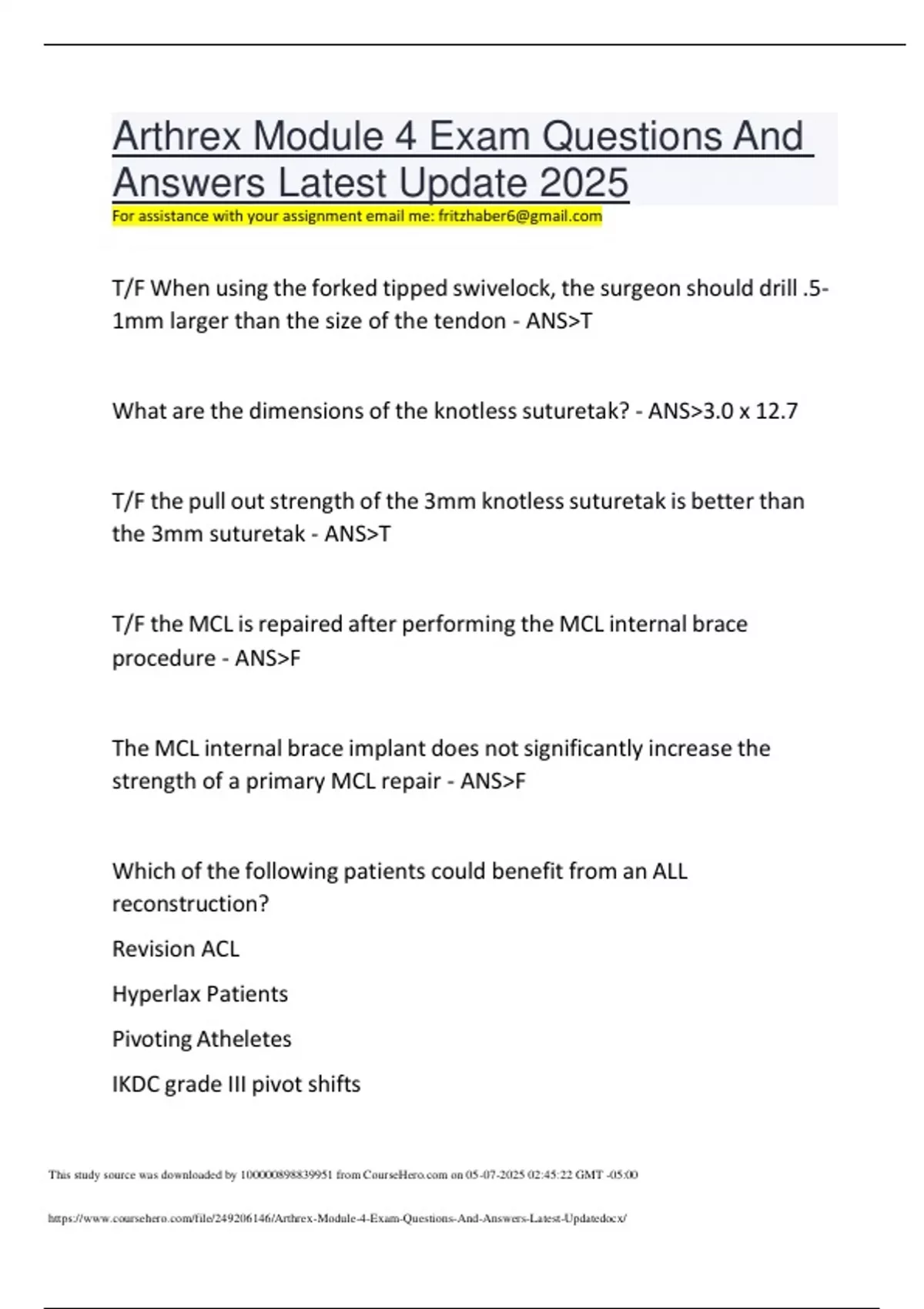 Arthrex Module 4 Exam Questions And Answers Latest Update 2025

For assistance with your assignment email me: fritzhaber6@gmail.com

T/F When using the forked tipped swivelock, the surgeon should drill .5-1mm larger than the size of the tendon - ANS>T

What are the dimensions of the knotless suturetak? - ANS>3.0 x 12.7

T/F the pull out strength of the 3mm knotless suturetak is better than the 3mm suturetak - ANS>T

T/F the MCL is repaired after performing the MCL internal brace procedure - ANS>F

The MCL internal brace implant does not significantly increase the strength of a primary MCL repair - ANS>F

Which of the following patients could benefit from an ALL reconstruction?

Revision ACL

Hyperlax Patients

Pivoting Atheletes

IKDC grade III pivot shifts

This study source was downloaded by 100000898839951 from CourseHero.com on 05-07-2025 02:45:22 GMT -05:00

https://www.coursehero.com/file/249206146/Arthrex-Module-4-Exam-Questions-And-Answers-Latest-Updatedocx/